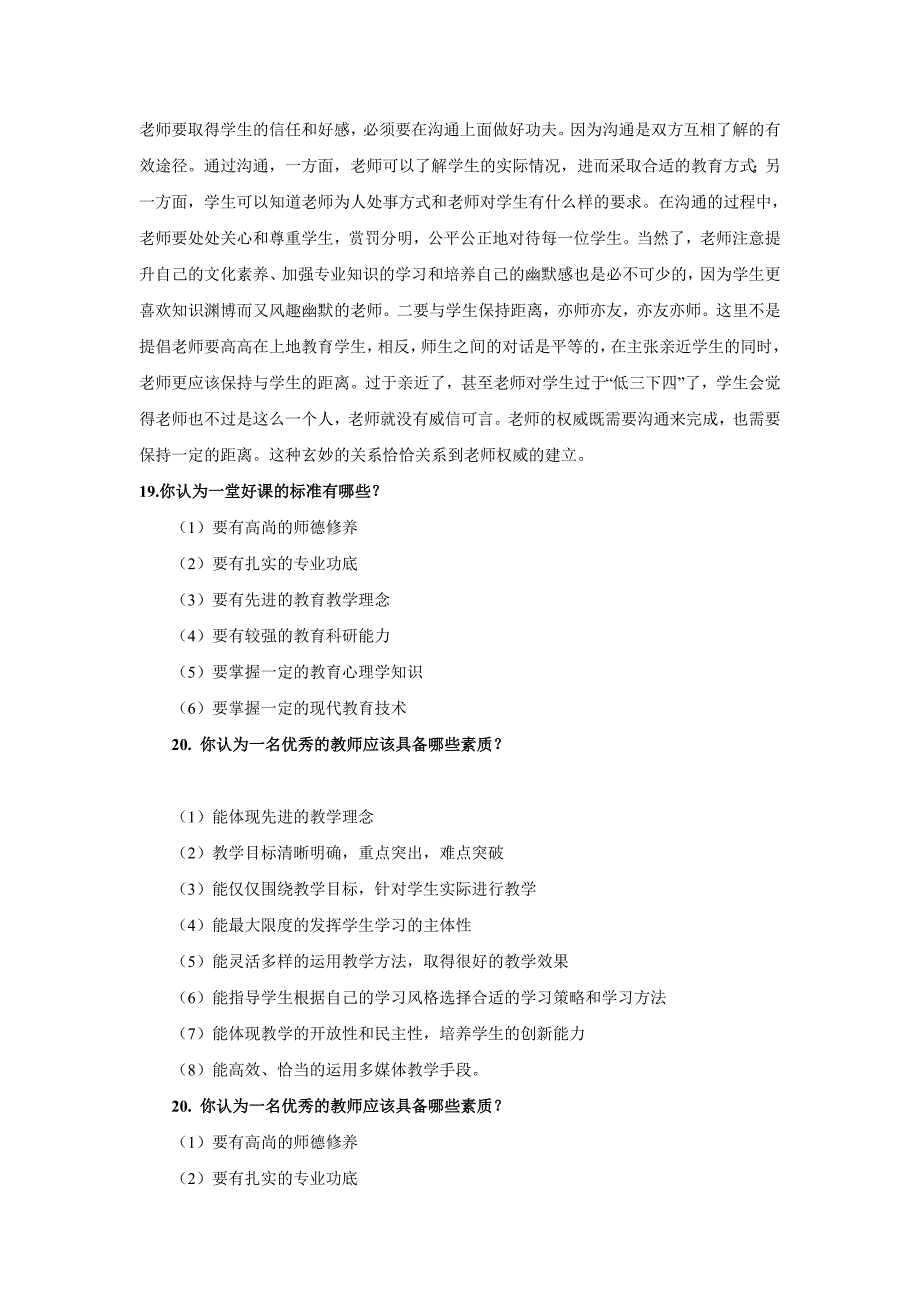 老师要取得学生的信任和好感，必须要在沟通上面做好功夫。因为沟通是双方互相了解的有效途径。通过沟通，一方面，老师可以了解学生的实际情况，进而采取合适的教育方式；另一方面，学生可以知道老师为人处事方式和老师对学生有什么样的要求。在沟通的过程中，老师要处处关心和尊重学生，赏罚分明，公平公正地对待每一位学生。当然了，老师注意提升自己的文化素养、加强专业知识的学习和培养自己的幽默感也是必不可少的，因为学生更喜欢知识渊博而又风趣幽默的老师。二要与学生保持距离，亦师亦友，亦友亦师。这里不是提倡老师要高高在上地教育学生，相反，师生之间的对话是平等的，在主张亲近学生的同时，老师更应该保持与学生的距离。过于亲近了，甚至老师对学生过于“低三下四”了，学生会觉得老师也不过是这么一个人，老师就没有威信可言。老师的权威既需要沟通来完成，也需要保持一定的距离。这种玄妙的关系恰恰关系到老师权威的建立。

19.你认为一堂好课的标准有哪些？

（1）要有高尚的师德修养

（2）要有扎实的专业功底

（3）要有先进的教育教学理念

（4）要有较强的教育科研能力

（5）要掌握一定的教育心理学知识

（6）要掌握一定的现代教育技术

20. 你认为一名优秀的教师应该具备哪些素质？

（1）能体现先进的教学理念

（2）教学目标清晰明确，重点突出，难点突破

（3）能仅仅围绕教学目标，针对学生实际进行教学

（4）能最大限度的发挥学生学习的主体性

（5）能灵活多样的运用教学方法，取得很好的教学效果

（6）能指导学生根据自己的学习风格选择合适的学习策略和学习方法

（7）能体现教学的开放性和民主性，培养学生的创新能力

（8）能高效、恰当的运用多媒体教学手段。

20. 你认为一名优秀的教师应该具备哪些素质？

（1）要有高尚的师德修养

（2）要有扎实的专业功底